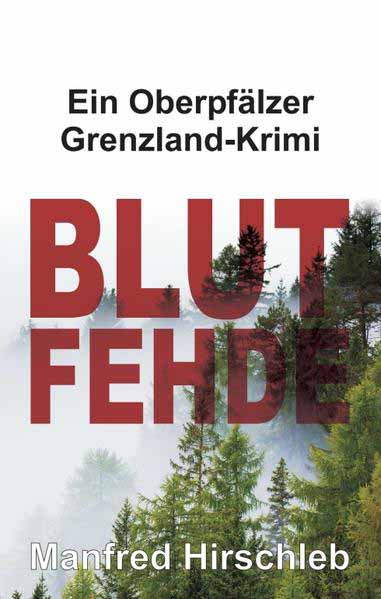 Ein Oberpfälzer Grenzland-Krimi

BLUT FEHDE

Manfred Hirschleb